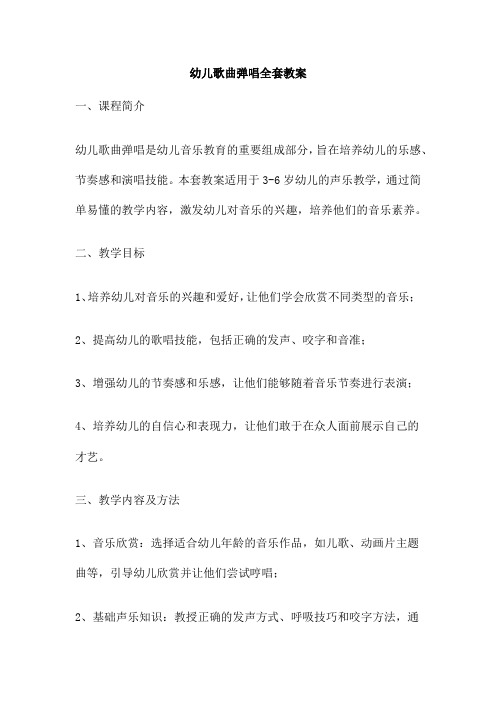 幼儿歌曲弹唱全套教案

一、课程简介

幼儿歌曲弹唱是幼儿音乐教育的重要组成部分，旨在培养幼儿的乐感、节奏感和演唱技能。本套教案适用于 3-6 岁幼儿的声乐教学，通过简单易懂的教学内容，激发幼儿对音乐的兴趣，培养他们的音乐素养。

二、教学目标

1、培养幼儿对音乐的兴趣和爱好，让他们学会欣赏不同类型的音乐；

2、提高幼儿的歌唱技能，包括正确的发声、咬字和音准；

3、增强幼儿的节奏感和乐感，让他们能够随着音乐节奏进行表演；

4、培养幼儿的自信心和表现力，让他们敢于在众人面前展示自己的才艺。

三、教学内容及方法

1、音乐欣赏：选择适合幼儿年龄的音乐作品，如儿歌、动画片主题曲等，引导幼儿欣赏并让他们尝试哼唱；

2、基础声乐知识：教授正确的发声方式、呼吸技巧和咬字方法，通